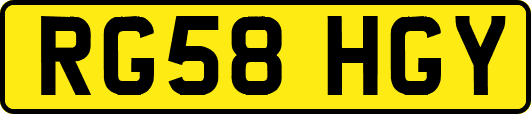 RG58 HGY